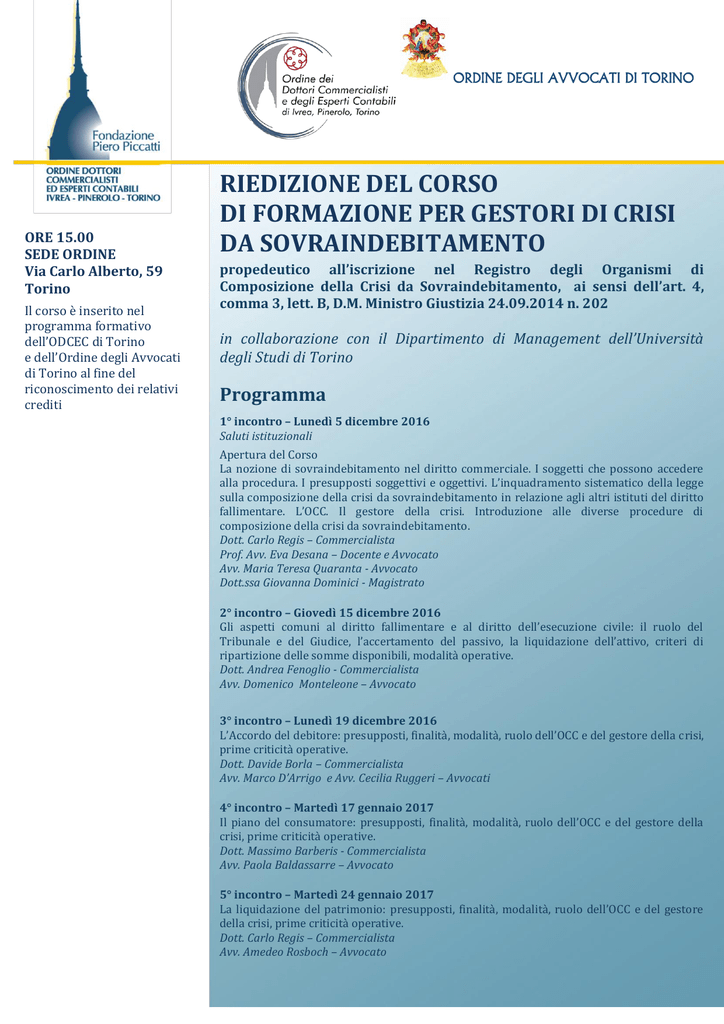 Fondazione
Piero Piccatti

ORDINE DOTTORI
COMMERCIALISTI
ED ESPERTI CONTABILI
IVREA - PINEROLO - TORINO

Ordine dei
Dottori Commercialisti
e degli Esperti Contabili
di Ivrea, Pinerolo, Torino

ORDINE DEGLI AVVOCATI DI TORINO

ORE 15.00
SEDE ORDINE
Via Carlo Alberto, 59
Torino

Il corso è inserito nel programma formativo dell'ODCEC di Torino e dell'Ordine degli Avvocati di Torino al fine del riconoscimento dei relativi crediti

RIEDIZIONE DEL CORSO
DI FORMAZIONE PER GESTORI DI CRISI
DA SOVRAINDEBITAMENTO

propedeutico all'iscrizione nel Registro degli Organismi di Composizione della Crisi da Sovraindebitamento, ai sensi dell'art. 4, comma 3, lett. B, D.M. Ministro Giustizia 24.09.2014 n. 202

in collaborazione con il Dipartimento di Management dell'Università degli Studi di Torino

Programma

1° incontro – Lunedì 5 dicembre 2016
Saluti istituzionali

Apertura del Corso
La nozione di sovraindebitamento nel diritto commerciale. I soggetti che possono accedere alla procedura. I presupposti soggettivi e oggettivi. L'inquadramento sistematico della legge sulla composizione della crisi da sovraindebitamento in relazione agli altri istituti del diritto fallimentare. L'OCC. Il gestore della crisi. Introduzione alle diverse procedure di composizione della crisi da sovraindebitamento.
Dott. Carlo Regis – Commercialista
Prof. Avv. Eva Desana – Docente e Avvocato
Avv. Maria Teresa Quaranta - Avvocato
Dott.ssa Giovanna Dominici - Magistrato

2° incontro – Giovedì 15 dicembre 2016
Gli aspetti comuni al diritto fallimentare e al diritto dell'esecuzione civile: il ruolo del Tribunale e del Giudice, l'accertamento del passivo, la liquidazione dell'attivo, criteri di ripartizione delle somme disponibili, modalità operative.
Dott. Andrea Fenoglio - Commercialista
Avv. Domenico Monteleone – Avvocato

3° incontro – Lunedì 19 dicembre 2016
L'Accordo del debitore: presupposti, finalità, modalità, ruolo dell'OCC e del gestore della crisi, prime criticità operative.
Dott. Davide Borla – Commercialista
Avv. Marco D'Arrigo e Avv. Cecilia Ruggeri – Avvocati

4° incontro – Martedì 17 gennaio 2017
Il piano del consumatore: presupposti, finalità, modalità, ruolo dell'OCC e del gestore della crisi, prime criticità operative.
Dott. Massimo Barberis - Commercialista
Avv. Paola Baldassarre – Avvocato

5° incontro – Martedì 24 gennaio 2017
La liquidazione del patrimonio: presupposti, finalità, modalità, ruolo dell'OCC e del gestore della crisi, prime criticità operative.
Dott. Carlo Regis – Commercialista
Avv. Amedeo Rosboch – Avvocato